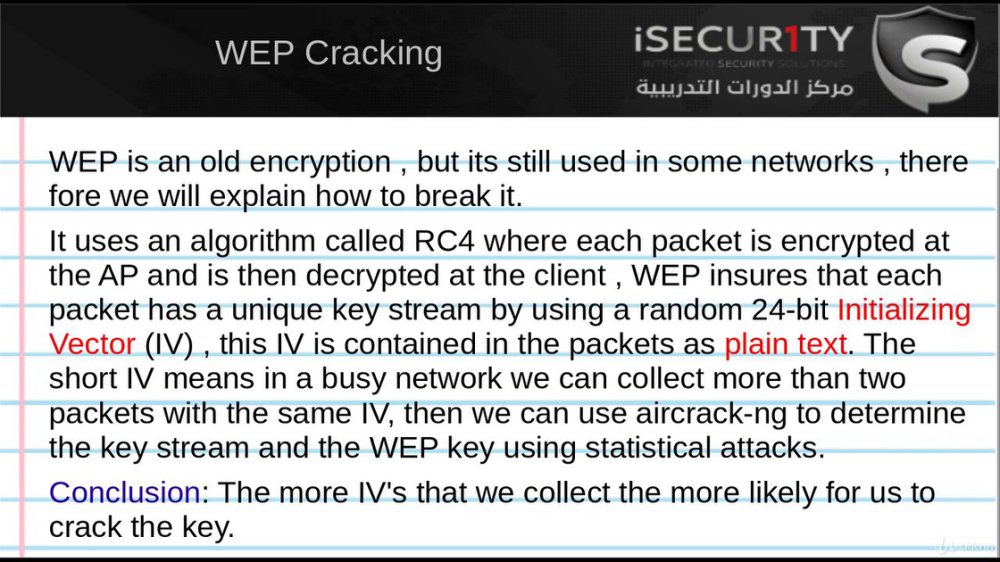 WEP Cracking

iSECUR1TY
INTEGRATED SECURITY SOLUTIONS
مركز الدورات التدريبية

WEP is an old encryption , but its still used in some networks , there fore we will explain how to break it.

It uses an algorithm called RC4 where each packet is encrypted at the AP and is then decrypted at the client , WEP insures that each packet has a unique key stream by using a random 24-bit Initializing Vector (IV) , this IV is contained in the packets as plain text. The short IV means in a busy network we can collect more than two packets with the same IV, then we can use aircrack-ng to determine the key stream and the WEP key using statistical attacks.

Conclusion: The more IV's that we collect the more likely for us to crack the key.